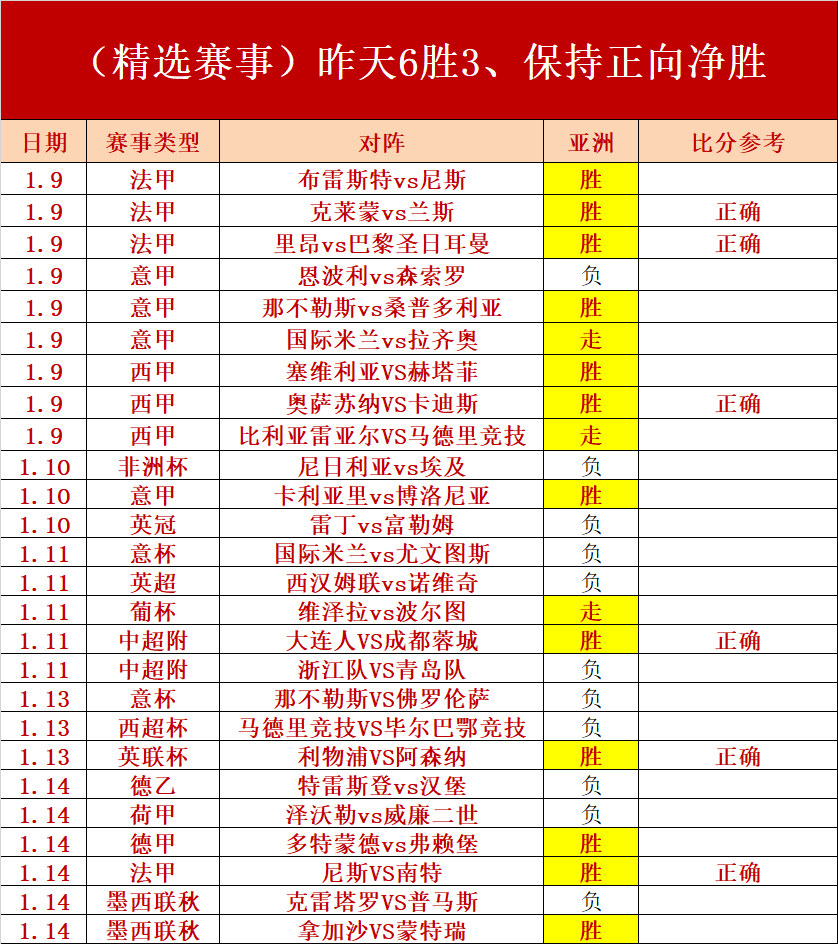 （精选赛事）昨天6胜3、保持正向净胜

| 日期 | 赛事类型 | 对阵 | 亚洲 | 比分参考 |
|---|---|---|---|---|
| 1.9 | 法甲 | 布雷斯特vs尼斯 | 胜 | |
| 1.9 | 法甲 | 克莱蒙vs兰斯 | 胜 | 正确 |
| 1.9 | 法甲 | 里昂vs巴黎圣日耳曼 | 胜 | 正确 |
| 1.9 | 意甲 | 恩波利vs森索罗 | 负 | |
| 1.9 | 意甲 | 那不勒斯vs桑普多利亚 | 胜 | |
| 1.9 | 意甲 | 国际米兰vs拉齐奥 | 走 | |
| 1.9 | 西甲 | 塞维利亚VS赫塔菲 | 胜 | |
| 1.9 | 西甲 | 奥萨苏纳VS卡迪斯 | 胜 | 正确 |
| 1.9 | 西甲 | 比利亚雷亚尔VS马德里竞技 | 走 | |
| 1.10 | 非洲杯 | 尼日利亚vs埃及 | 负 | |
| 1.10 | 意甲 | 卡利亚里vs博洛尼亚 | 胜 | |
| 1.10 | 英冠 | 雷丁vs富勒姆 | 负 | |
| 1.11 | 意杯 | 国际米兰vs尤文图斯 | 负 | |
| 1.11 | 英超 | 西汉姆联vs诺维奇 | 负 | |
| 1.11 | 葡杯 | 维泽拉vs波尔图 | 走 | |
| 1.11 | 中超附 | 大连人VS成都蓉城 | 胜 | 正确 |
| 1.11 | 中超附 | 浙江队VS青岛队 | 负 | |
| 1.13 | 意杯 | 那不勒斯VS佛罗伦萨 | 负 | |
| 1.13 | 西超杯 | 马德里竞技VS毕尔巴鄂竞技 | 负 | |
| 1.13 | 英联杯 | 利物浦VS阿森纳 | 胜 | 正确 |
| 1.14 | 德乙 | 特雷斯登vs汉堡 | 负 | |
| 1.14 | 荷甲 | 泽沃勒vs威廉二世 | 负 | |
| 1.14 | 德甲 | 多特蒙德vs弗赖堡 | 胜 | |
| 1.14 | 法甲 | 尼斯VS南特 | 胜 | 正确 |
| 1.14 | 墨西联秋 | 克雷塔罗VS普马斯 | 负 | |
| 1.14 | 墨西联秋 | 拿加沙VS蒙特瑞 | 胜 | |